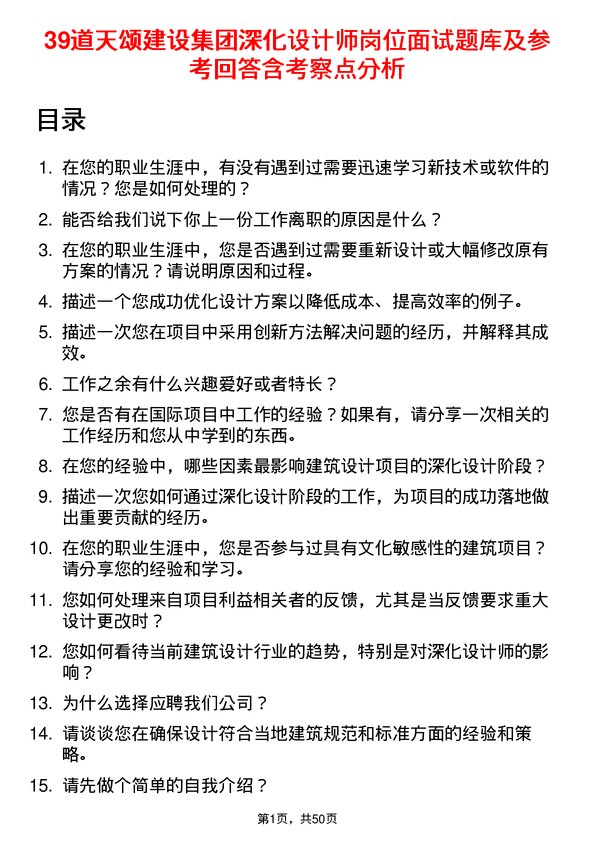 39道天颂建设集团深化设计师岗位面试题库及参考回答含考察点分析

目录

1. 在您的职业生涯中，有没有遇到过需要迅速学习新技术或软件的情况？您是如何处理的？

2. 能否给我们说下你上一份工作离职的原因是什么？

3. 在您的职业生涯中，您是否遇到过需要重新设计或大幅修改原有方案的情况？请说明原因和过程。

4. 描述一个您成功优化设计方案以降低成本、提高效率的例子。

5. 描述一次您在项目中采用创新方法解决问题的经历，并解释其成效。

6. 工作之余有什么兴趣爱好或者特长？

7. 您是否有在国际项目中工作的经验？如果有，请分享一次相关的工作经历和您从中学到的东西。

8. 在您的经验中，哪些因素最影响建筑设计项目的深化设计阶段？

9. 描述一次您如何通过深化设计阶段的工作，为项目的成功落地做出重要贡献的经历。

10. 在您的职业生涯中，您是否参与过具有文化敏感性的建筑项目？请分享您的经验和学习。

11. 您如何处理来自项目利益相关者的反馈，尤其是当反馈要求重大设计更改时？

12. 您如何看待当前建筑设计行业的趋势，特别是对深化设计师的影响？

13. 为什么选择应聘我们公司？

14. 请谈谈您在确保设计符合当地建筑规范和标准方面的经验和策略。

15. 请先做个简单的自我介绍？

第1页，共50页